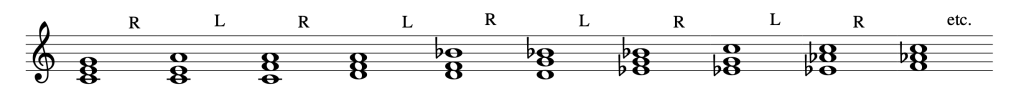 R L R L R L R L R etc.